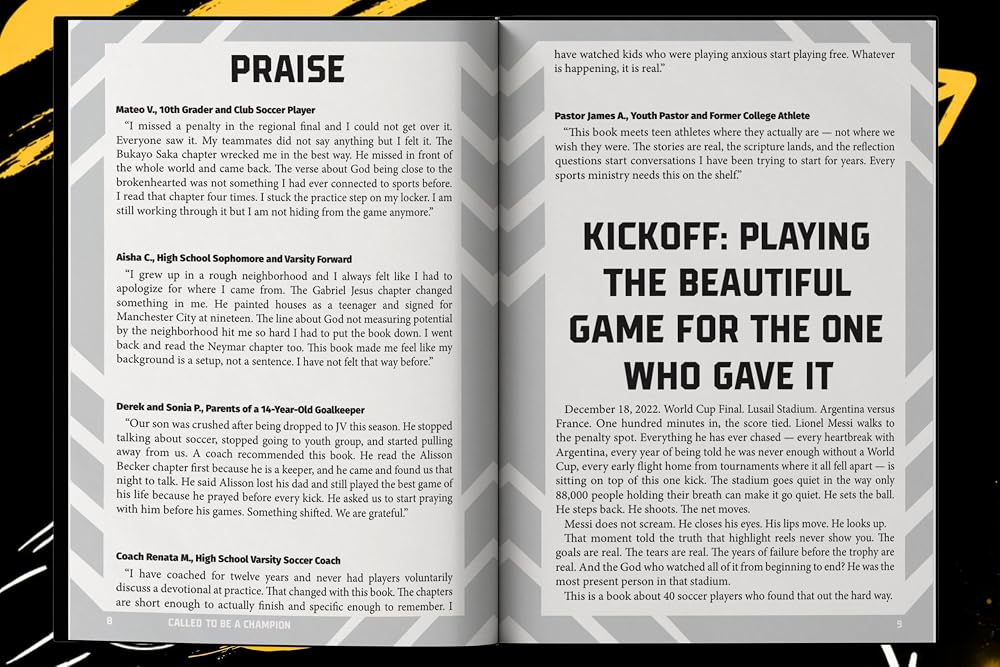 PRAISE

Mateo V., 10th Grader and Club Soccer Player

"I missed a penalty in the regional final and I could not get over it. Everyone saw it. My teammates did not say anything but I felt it. The Bukayo Saka chapter wrecked me in the best way. He missed in front of the whole world and came back. The verse about God being close to the brokenhearted was not something I had ever connected to sports before. I read that chapter four times. I stuck the practice step on my locker. I am still working through it but I am not hiding from the game anymore."

Aisha C., High School Sophomore and Varsity Forward

"I grew up in a rough neighborhood and I always felt like I had to apologize for where I came from. The Gabriel Jesus chapter changed something in me. He painted houses as a teenager and signed for Manchester City at nineteen. The line about God not measuring potential by the neighborhood hit me so hard I had to put the book down. I went back and read the Neymar chapter too. This book made me feel like my background is a setup, not a sentence. I have not felt that way before."

Derek and Sonia P., Parents of a 14-Year-Old Goalkeeper

"Our son was crushed after being dropped to JV this season. He stopped talking about soccer, stopped going to youth group, and started pulling away from us. A coach recommended this book. He read the Alisson Becker chapter first because he is a keeper, and he came and found us that night to talk. He said Alisson lost his dad and still played the best game of his life because he prayed before every kick. He asked us to start praying with him before his games. Something shifted. We are grateful."

Coach Renata M., High School Varsity Soccer Coach

"I have coached for twelve years and never had players voluntarily discuss a devotional at practice. That changed with this book. The chapters are short enough to actually finish and specific enough to remember. I

8 CALLED TO BE A CHAMPION

have watched kids who were playing anxious start playing free. Whatever is happening, it is real."

Pastor James A., Youth Pastor and Former College Athlete

"This book meets teen athletes where they actually are — not where we wish they were. The stories are real, the scripture lands, and the reflection questions start conversations I have been trying to start for years. Every sports ministry needs this on the shelf."

KICKOFF: PLAYING THE BEAUTIFUL GAME FOR THE ONE WHO GAVE IT

December 18, 2022. World Cup Final. Lusail Stadium. Argentina versus France. One hundred minutes in, the score tied. Lionel Messi walks to the penalty spot. Everything he has ever chased — every heartbreak with Argentina, every year of being told he was never enough without a World Cup, every early flight home from tournaments where it all fell apart — is sitting on top of this one kick. The stadium goes quiet in the way only 88,000 people holding their breath can make it go quiet. He sets the ball. He steps back. He shoots. The net moves.

Messi does not scream. He closes his eyes. His lips move. He looks up.

That moment told the truth that highlight reels never show you. The goals are real. The tears are real. The years of failure before the trophy are real. And the God who watched all of it from beginning to end? He was the most present person in that stadium.

This is a book about 40 soccer players who found that out the hard way.

9